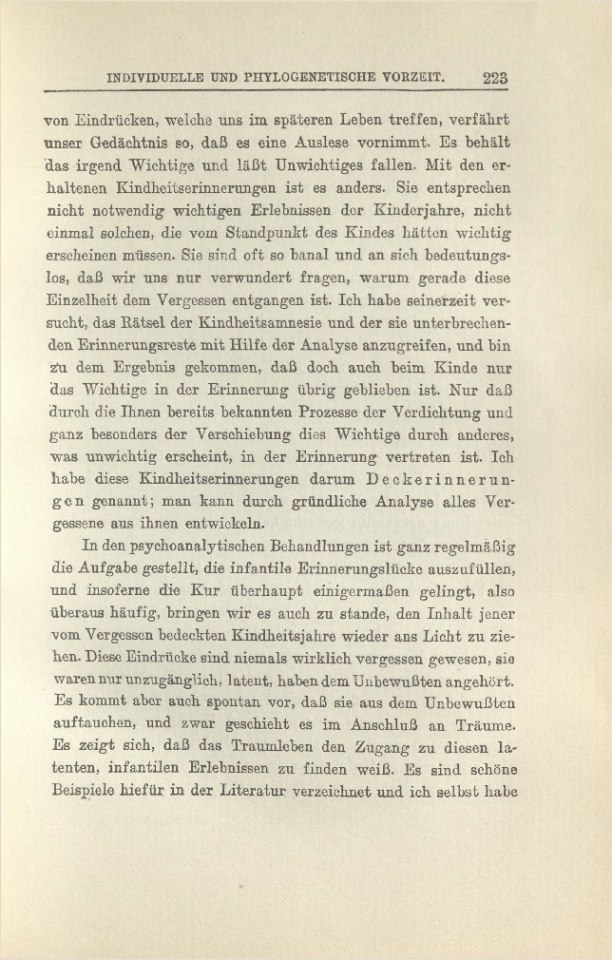 INDIVIDUELLE UND PHYLOGENETISCHE VORZEIT. 223

von Eindrücken, welche uns im späteren Leben treffen, verfährt unser Gedächtnis so, daß es eine Auslese vornimmt. Es behält das irgend Wichtige und läßt Unwichtiges fallen. Mit den erhaltenen Kindheitserinnerungen ist es anders. Sie entsprechen nicht notwendig wichtigen Erlebnissen der Kinderjahre, nicht einmal solchen, die vom Standpunkt des Kindes hätten wichtig erscheinen müssen. Sie sind oft so banal und an sich bedeutungslos, daß wir uns nur verwundert fragen, warum gerade diese Einzelheit dem Vergessen entgangen ist. Ich habe seinerzeit versucht, das Rätsel der Kindheitsamnesie und der sie unterbrechenden Erinnerungsreste mit Hilfe der Analyse anzugreifen, und bin zu dem Ergebnis gekommen, daß doch auch beim Kinde nur das Wichtige in der Erinnerung übrig geblieben ist. Nur daß durch die Ihnen bereits bekannten Prozesse der Verdichtung und ganz besonders der Verschiebung dies Wichtige durch anderes, was unwichtig erscheint, in der Erinnerung vertreten ist. Ich habe diese Kindheitserinnerungen darum Deckerinnerungen genannt; man kann durch gründliche Analyse alles Vergessene aus ihnen entwickeln.

In den psychoanalytischen Behandlungen ist ganz regelmäßig die Aufgabe gestellt, die infantile Erinnerungslücke auszufüllen, und insoferne die Kur überhaupt einigermaßen gelingt, also überaus häufig, bringen wir es auch zu stande, den Inhalt jener vom Vergessen bedeckten Kindheitsjahre wieder ans Licht zu ziehen. Diese Eindrücke sind niemals wirklich vergessen gewesen, sie waren nur unzugänglich, latent, haben dem Unbewußten angehört. Es kommt aber auch spontan vor, daß sie aus dem Unbewußten auftauchen, und zwar geschieht es im Anschluß an Träume. Es zeigt sich, daß das Traumleben den Zugang zu diesen latenten, infantilen Erlebnissen zu finden weiß. Es sind schöne Beispiele hiefür in der Literatur verzeichnet und ich selbst habe